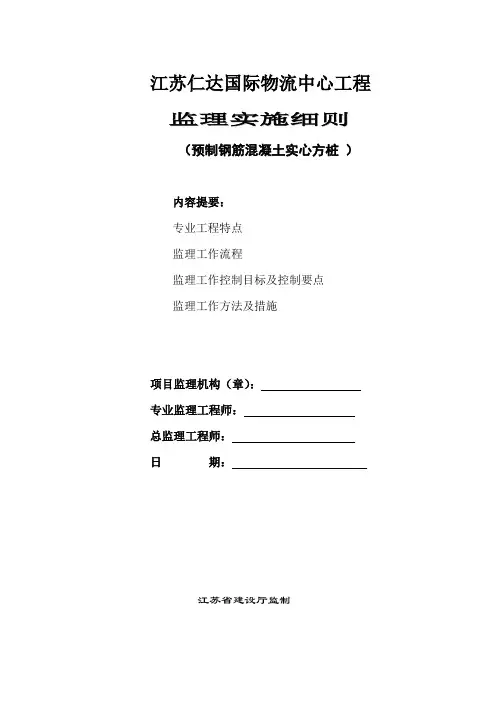 江苏仁达国际物流中心工程

监理实施细则

（预制钢筋混凝土实心方桩 ）

内容提要：

专业工程特点

监理工作流程

监理工作控制目标及控制要点

监理工作方法及措施

项目监理机构（章）：

专业监理工程师：

总监理工程师：

日　　期：

江苏省建设厅监制